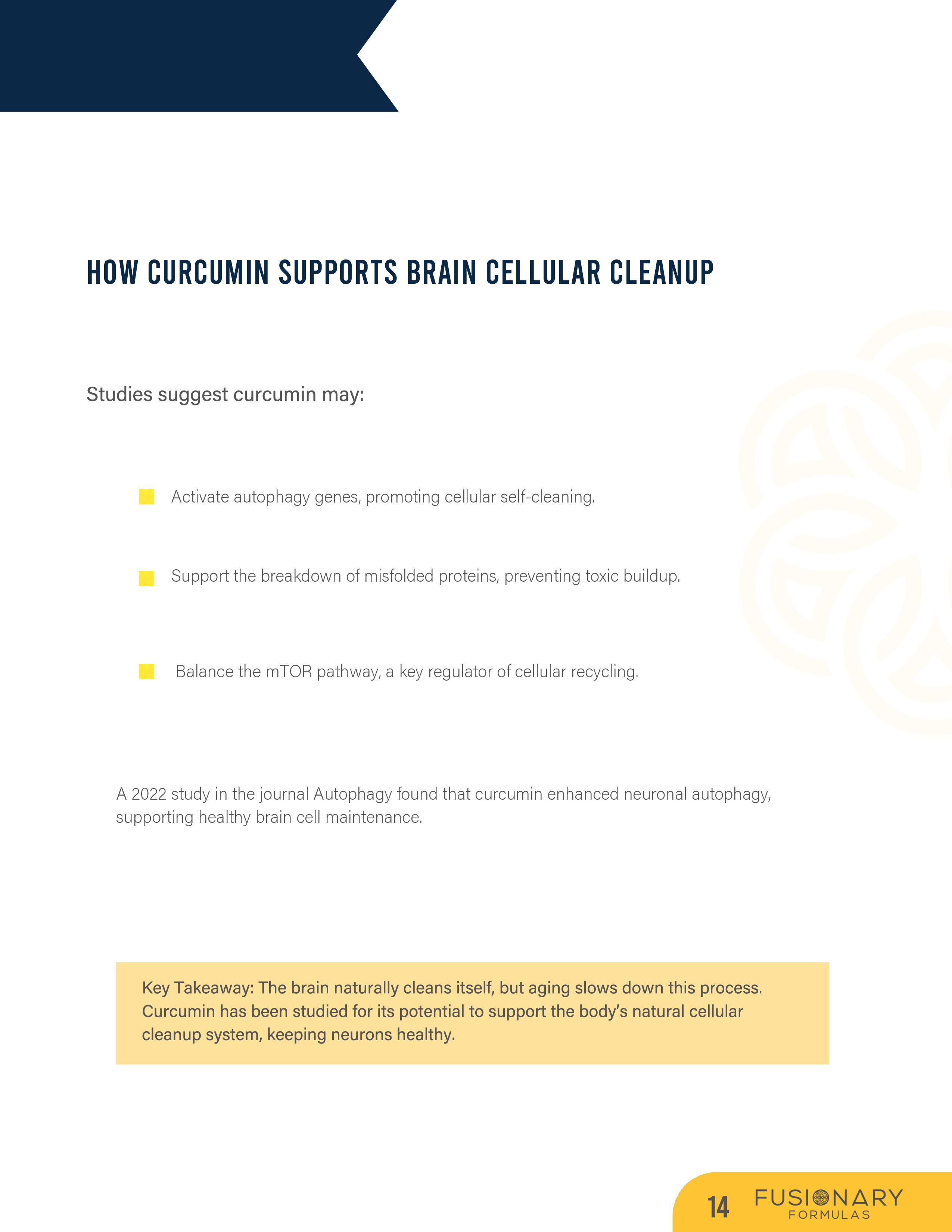 HOW CURCUMIN SUPPORTS BRAIN CELLULAR CLEANUP

Studies suggest curcumin may:

Activate autophagy genes, promoting cellular self-cleaning.

Support the breakdown of misfolded proteins, preventing toxic buildup.

Balance the mTOR pathway, a key regulator of cellular recycling.

A 2022 study in the journal Autophagy found that curcumin enhanced neuronal autophagy, supporting healthy brain cell maintenance.

Key Takeaway: The brain naturally cleans itself, but aging slows down this process. Curcumin has been studied for its potential to support the body's natural cellular cleanup system, keeping neurons healthy.

14 FUSIONARY FORMULAS